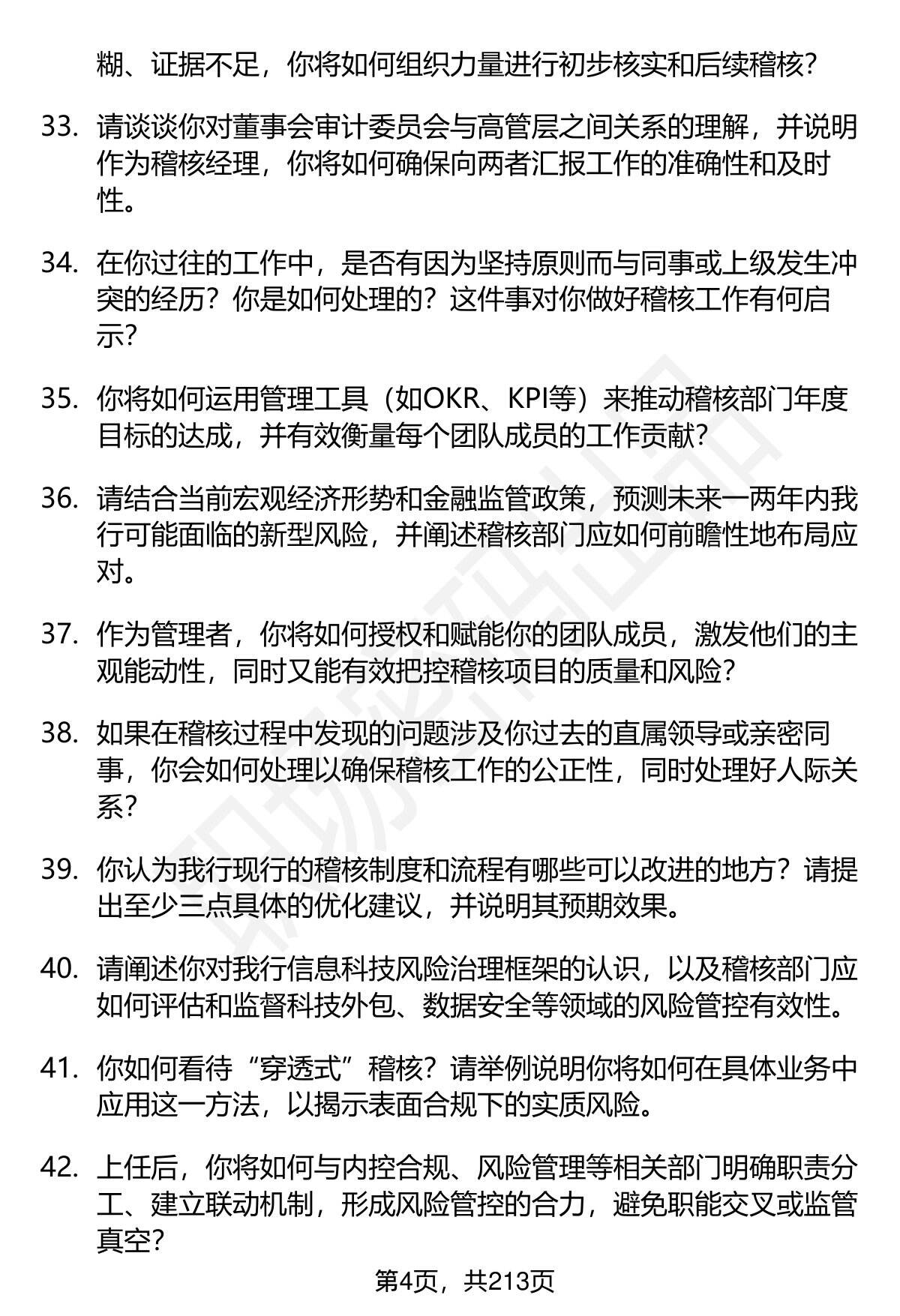 糊、证据不足，你将如何组织力量进行初步核实和后续稽核?

33. 请谈谈你对董事会审计委员会与高管层之间关系的理解，并说明作为稽核经理，你将如何确保向两者汇报工作的准确性和及时性。

34. 在你过往的工作中，是否有因为坚持原则而与同事或上级发生冲突的经历？你是如何处理的？这件事对你做好稽核工作有何启示?

35. 你将如何运用管理工具（如OKR、KPI等）来推动稽核部门年度目标的达成，并有效衡量每个团队成员的工作贡献?

36. 请结合当前宏观经济形势和金融监管政策，预测未来一两年内我行可能面临的新型风险，并阐述稽核部门应如何前瞻性地布局应对。

37. 作为管理者，你将如何授权和赋能你的团队成员，激发他们的主观能动性，同时又能有效把控稽核项目的质量和风险?

38. 如果在稽核过程中发现的问题涉及你过去的直属领导或亲密同事，你会如何处理以确保稽核工作的公正性，同时处理好人际关系?

39. 你认为我行现行的稽核制度和流程有哪些可以改进的地方？请提出至少三点具体的优化建议，并说明其预期效果。

40. 请阐述你对我行信息科技风险治理框架的认识，以及稽核部门应如何评估和监督科技外包、数据安全等领域的风险管控有效性。

41. 你如何看待“穿透式”稽核？请举例说明你将如何在具体业务中应用这一方法，以揭示表面合规下的实质风险。

42. 上任后，你将如何与内控合规、风险管理等相关部门明确职责分工、建立联动机制，形成风险管控的合力，避免职能交叉或监管真空?

第4页，共213页